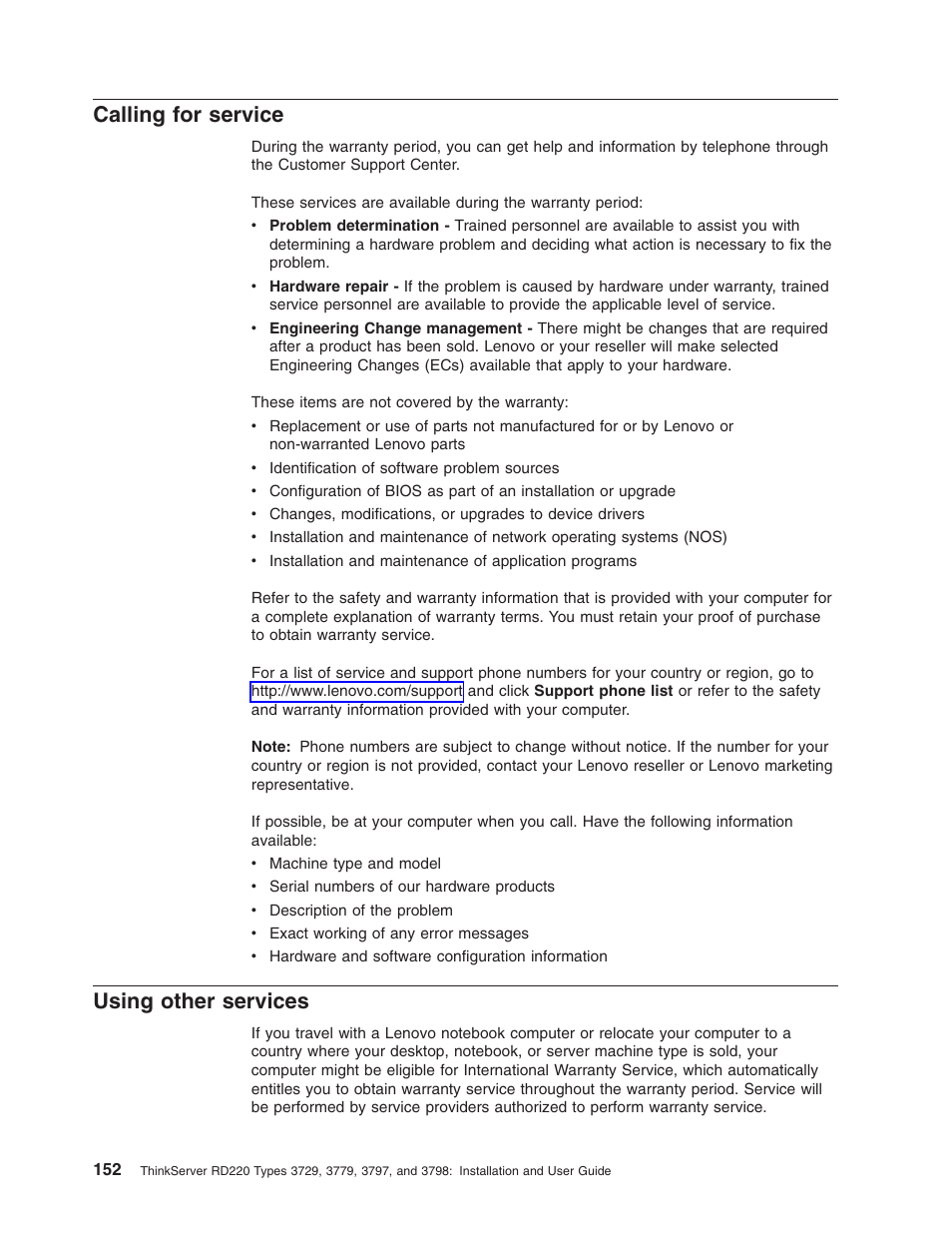 Calling for service

During the warranty period, you can get help and information by telephone through the Customer Support Center.

These services are available during the warranty period:

• Problem determination - Trained personnel are available to assist you with determining a hardware problem and deciding what action is necessary to fix the problem.
• Hardware repair - If the problem is caused by hardware under warranty, trained service personnel are available to provide the applicable level of service.
• Engineering Change management - There might be changes that are required after a product has been sold. Lenovo or your reseller will make selected Engineering Changes (ECs) available that apply to your hardware.

These items are not covered by the warranty:

• Replacement or use of parts not manufactured for or by Lenovo or non-warranted Lenovo parts
• Identification of software problem sources
• Configuration of BIOS as part of an installation or upgrade
• Changes, modifications, or upgrades to device drivers
• Installation and maintenance of network operating systems (NOS)
• Installation and maintenance of application programs

Refer to the safety and warranty information that is provided with your computer for a complete explanation of warranty terms. You must retain your proof of purchase to obtain warranty service.

For a list of service and support phone numbers for your country or region, go to http://www.lenovo.com/support and click Support phone list or refer to the safety and warranty information provided with your computer.

Note: Phone numbers are subject to change without notice. If the number for your country or region is not provided, contact your Lenovo reseller or Lenovo marketing representative.

If possible, be at your computer when you call. Have the following information available:

• Machine type and model
• Serial numbers of our hardware products
• Description of the problem
• Exact working of any error messages
• Hardware and software configuration information

Using other services

If you travel with a Lenovo notebook computer or relocate your computer to a country where your desktop, notebook, or server machine type is sold, your computer might be eligible for International Warranty Service, which automatically entitles you to obtain warranty service throughout the warranty period. Service will be performed by service providers authorized to perform warranty service.

152 ThinkServer RD220 Types 3729, 3779, 3797, and 3798: Installation and User Guide